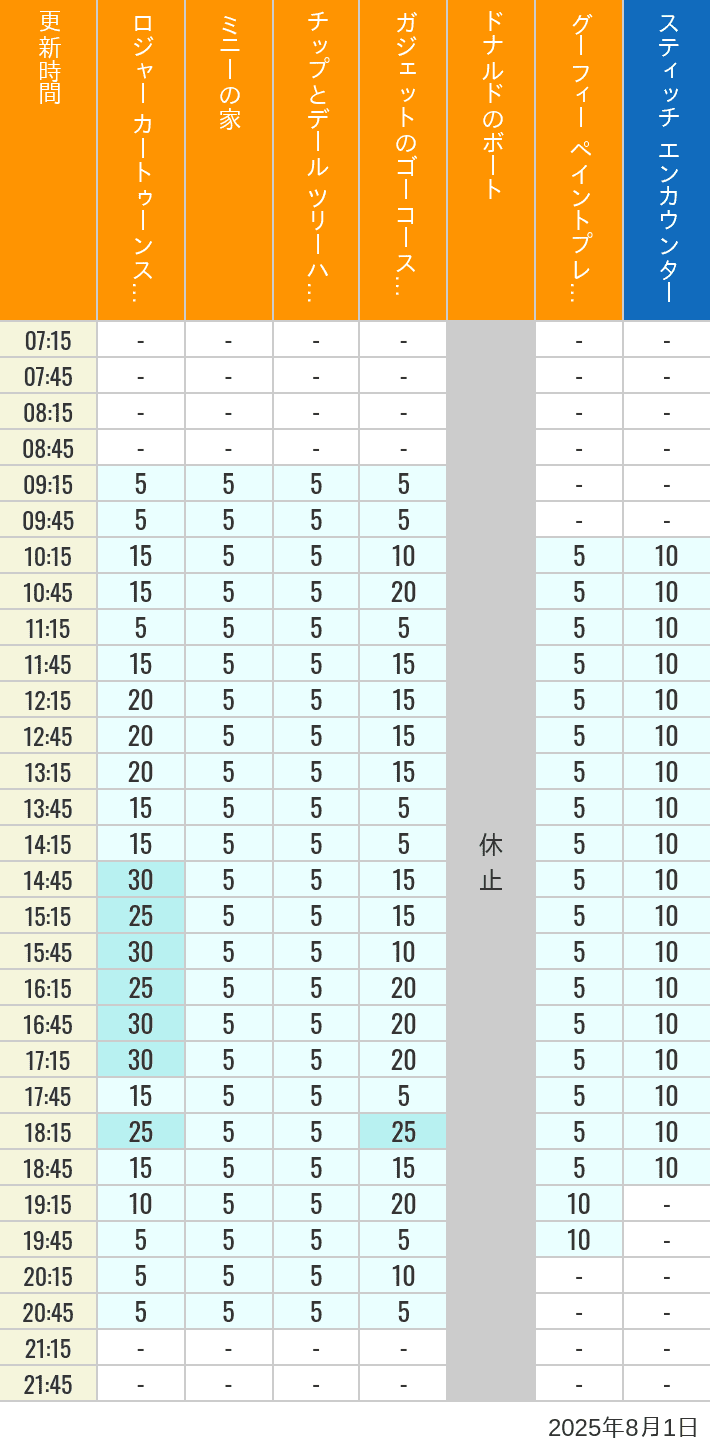 | 更新時間 | ロジャー カートゥーンス… | ミニーの家 | チップとデール ツリーハ… | ガジェットのゴーコース… | ドナルドのボート | グーフィー ペイントプレ… | スティッチ エンカウンター |
|---|---|---|---|---|---|---|---|
| 07:15 | - | - | - | - | 休止 | - | - |
| 07:45 | - | - | - | - | | - | - |
| 08:15 | - | - | - | - | | - | - |
| 08:45 | - | - | - | - | | - | - |
| 09:15 | 5 | 5 | 5 | 5 | | - | - |
| 09:45 | 5 | 5 | 5 | 5 | | - | - |
| 10:15 | 15 | 5 | 5 | 10 | | 5 | 10 |
| 10:45 | 15 | 5 | 5 | 20 | | 5 | 10 |
| 11:15 | 5 | 5 | 5 | 5 | | 5 | 10 |
| 11:45 | 15 | 5 | 5 | 15 | | 5 | 10 |
| 12:15 | 20 | 5 | 5 | 15 | | 5 | 10 |
| 12:45 | 20 | 5 | 5 | 15 | | 5 | 10 |
| 13:15 | 20 | 5 | 5 | 15 | | 5 | 10 |
| 13:45 | 15 | 5 | 5 | 5 | | 5 | 10 |
| 14:15 | 15 | 5 | 5 | 5 | | 5 | 10 |
| 14:45 | 30 | 5 | 5 | 15 | | 5 | 10 |
| 15:15 | 25 | 5 | 5 | 15 | | 5 | 10 |
| 15:45 | 30 | 5 | 5 | 10 | | 5 | 10 |
| 16:15 | 25 | 5 | 5 | 20 | | 5 | 10 |
| 16:45 | 30 | 5 | 5 | 20 | | 5 | 10 |
| 17:15 | 30 | 5 | 5 | 20 | | 5 | 10 |
| 17:45 | 15 | 5 | 5 | 5 | | 5 | 10 |
| 18:15 | 25 | 5 | 5 | 25 | | 5 | 10 |
| 18:45 | 15 | 5 | 5 | 15 | | 5 | 10 |
| 19:15 | 10 | 5 | 5 | 20 | | 10 | - |
| 19:45 | 5 | 5 | 5 | 5 | | 10 | - |
| 20:15 | 5 | 5 | 5 | 10 | | - | - |
| 20:45 | 5 | 5 | 5 | 5 | | - | - |
| 21:15 | - | - | - | - | | - | - |
| 21:45 | - | - | - | - | | - | - |

2025年8月1日